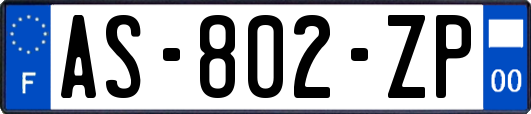 F
AS-802-ZP
00